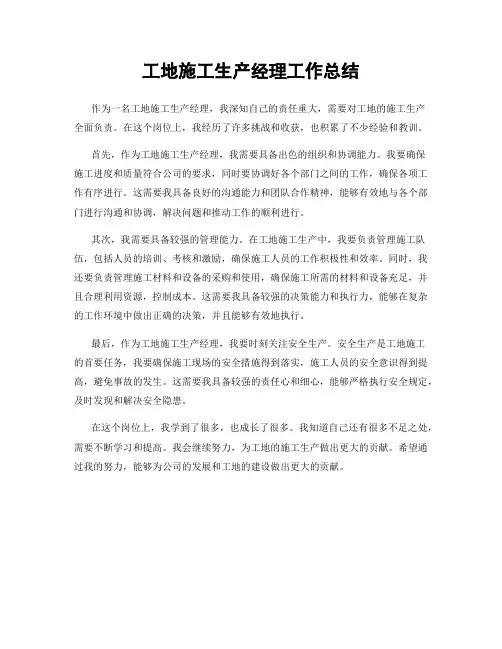 工地施工生产经理工作总结

作为一名工地施工生产经理，我深知自己的责任重大，需要对工地的施工生产全面负责。在这个岗位上，我经历了许多挑战和收获，也积累了不少经验和教训。

首先，作为工地施工生产经理，我需要具备出色的组织和协调能力。我要确保施工进度和质量符合公司的要求，同时要协调好各个部门之间的工作，确保各项工作有序进行。这需要我具备良好的沟通能力和团队合作精神，能够有效地与各个部门进行沟通和协调，解决问题和推动工作的顺利进行。

其次，我需要具备较强的管理能力。在工地施工生产中，我要负责管理施工队伍，包括人员的培训、考核和激励，确保施工人员的工作积极性和效率。同时，我还要负责管理施工材料和设备的采购和使用，确保施工所需的材料和设备充足，并且合理利用资源，控制成本。这需要我具备较强的决策能力和执行力，能够在复杂的工作环境中做出正确的决策，并且能够有效地执行。

最后，作为工地施工生产经理，我要时刻关注安全生产。安全生产是工地施工的首要任务，我要确保施工现场的安全措施得到落实，施工人员的安全意识得到提高，避免事故的发生。这需要我具备较强的责任心和细心，能够严格执行安全规定，及时发现和解决安全隐患。

在这个岗位上，我学到了很多，也成长了很多。我知道自己还有很多不足之处，需要不断学习和提高。我会继续努力，为工地的施工生产做出更大的贡献。希望通过我的努力，能够为公司的发展和工地的建设做出更大的贡献。